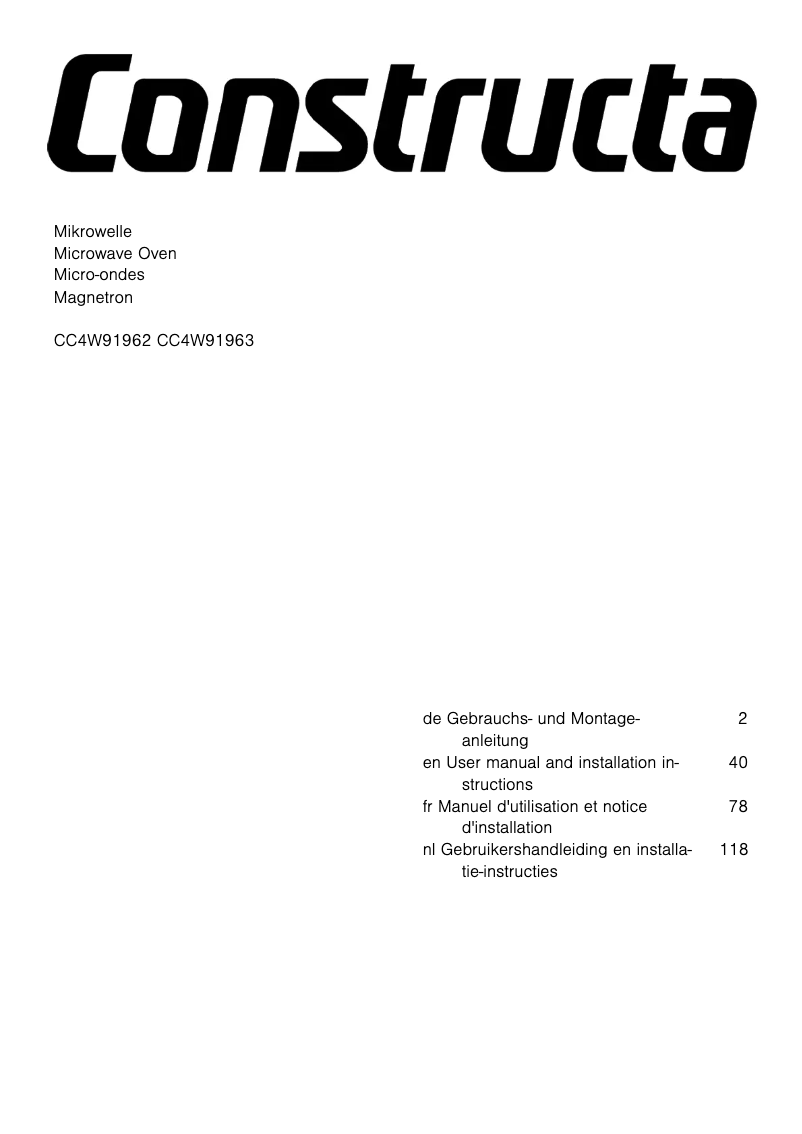 Constructa

Mikrowelle
Microwave Oven
Micro-ondes
Magnetron

CC4W91962 CC4W91963

de Gebrauchs- und Montageanleitung 2
en User manual and installation instructions 40
fr Manuel d'utilisation et notice d'installation 78
nl Gebruikershandleiding en installatie-instructies 118